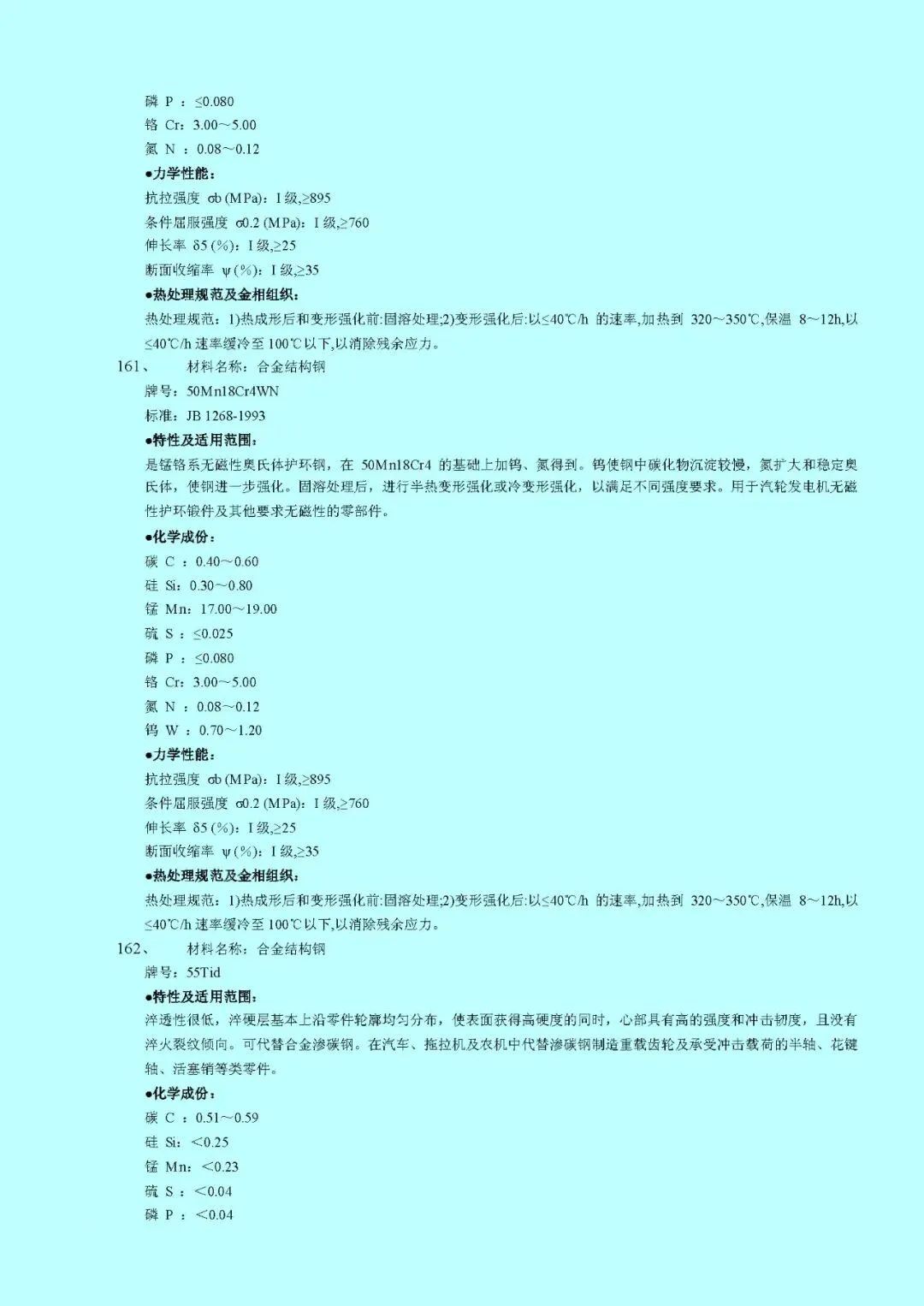 磷 P ：≤0.080
铬 Cr：3.00～5.00
氮 N ：0.08～0.12
●力学性能：
抗拉强度 σb (MPa)：I 级,≥895
条件屈服强度 σ0.2 (MPa)：I 级,≥760
伸长率 δ5 (%)：I 级,≥25
断面收缩率 ψ (%)：I 级,≥35
●热处理规范及金相组织：
热处理规范：1)热成形后和变形强化前:固溶处理;2)变形强化后:以≤40℃/h 的速率,加热到 320～350℃,保温 8～12h,以≤40℃/h 速率缓冷至 100℃以下,以消除残余应力。
161、 材料名称：合金结构钢
牌号：50Mn18Cr4WN
标准：JB 1268-1993
●特性及适用范围：
是锰铬系无磁性奥氏体护环钢，在 50Mn18Cr4 的基础上加钨、氮得到。钨使钢中碳化物沉淀较慢，氮扩大和稳定奥氏体，使钢进一步强化。固溶处理后，进行半热变形强化或冷变形强化，以满足不同强度要求。用于汽轮发电机无磁性护环锻件及其他要求无磁性的零部件。
●化学成份：
碳 C ：0.40～0.60
硅 Si：0.30～0.80
锰 Mn：17.00～19.00
硫 S ：≤0.025
磷 P ：≤0.080
铬 Cr：3.00～5.00
氮 N ：0.08～0.12
钨 W ：0.70～1.20
●力学性能：
抗拉强度 σb (MPa)：I 级,≥895
条件屈服强度 σ0.2 (MPa)：I 级,≥760
伸长率 δ5 (%)：I 级,≥25
断面收缩率 ψ (%)：I 级,≥35
●热处理规范及金相组织：
热处理规范：1)热成形后和变形强化前:固溶处理;2)变形强化后:以≤40℃/h 的速率,加热到 320～350℃,保温 8～12h,以≤40℃/h 速率缓冷至 100℃以下,以消除残余应力。
162、 材料名称：合金结构钢
牌号：55Tid
●特性及适用范围：
淬透性很低，淬硬层基本上沿零件轮廓均匀分布，使表面获得高硬度的同时，心部具有高的强度和冲击韧度，且没有淬火裂纹倾向。可代替合金渗碳钢。在汽车、拖拉机及农机中代替渗碳钢制造重载齿轮及承受冲击载荷的半轴、花键轴、活塞销等类零件。
●化学成份：
碳 C ：0.51～0.59
硅 Si：＜0.25
锰 Mn：＜0.23
硫 S ：＜0.04
磷 P ：＜0.04